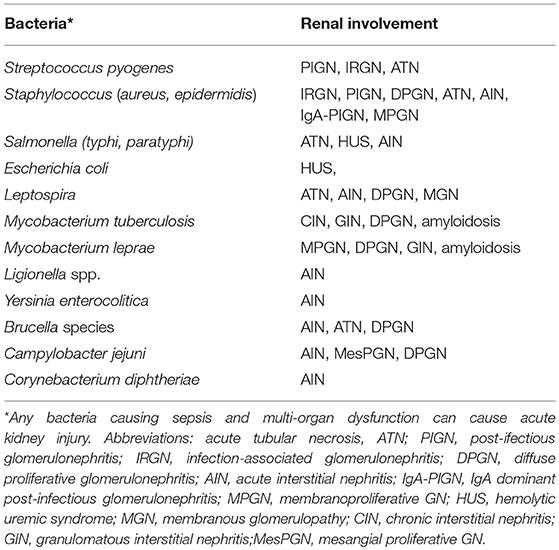 | Bacteria* | Renal involvement |
|---|---|
| Streptococcus pyogenes | PIGN, IRGN, ATN |
| Staphylococcus (aureus, epidermidis) | IRGN, PIGN, DPGN, ATN, AIN, IgA-PIGN, MPGN |
| Salmonella (typhi, paratyphi) | ATN, HUS, AIN |
| Escherichia coli | HUS, |
| Leptospira | ATN, AIN, DPGN, MGN |
| Mycobacterium tuberculosis | CIN, GIN, DPGN, amyloidosis |
| Mycobacterium leprae | MPGN, DPGN, GIN, amyloidosis |
| Ligionella spp. | AIN |
| Yersinia enterocolitica | AIN |
| Brucella species | AIN, ATN, DPGN |
| Campylobacter jejuni | AIN, MesPGN, DPGN |
| Corynebacterium diphtheriae | AIN |

*Any bacteria causing sepsis and multi-organ dysfunction can cause acute kidney injury. Abbreviations: acute tubular necrosis, ATN; PIGN, post-ifectious glomerulonephritis; IRGN, infection-associated glomerulonephritis; DPGN, diffuse proliferative glomerulonephritis; AIN, acute interstitial nephritis; IgA-PIGN, IgA dominant post-infectious glomerulonephritis; MPGN, membranoproliferative GN; HUS, hemolytic uremic syndrome; MGN, membranous glomerulopathy; CIN, chronic interstitial nephritis; GIN, granulomatous interstitial nephritis;MesPGN, mesangial proliferative GN.